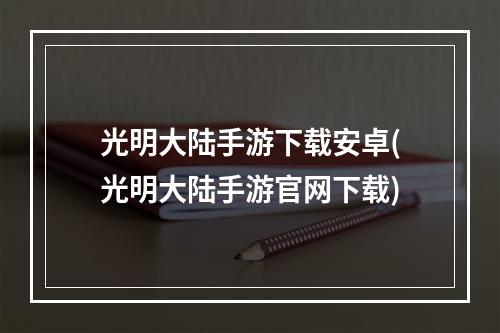 光明大陆手游下载安卓(光明大陆手游官网下载)